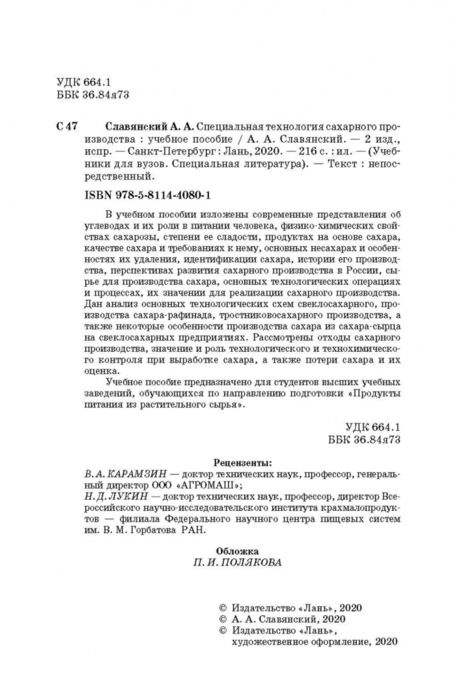 УДК 664.1
ББК 36.84я73

С 47 Славянский А. А. Специальная технология сахарного производства : учебное пособие / А. А. Славянский. — 2 изд., испр. — Санкт-Петербург : Лань, 2020. — 216 с. : ил. — (Учебники для вузов. Специальная литература). — Текст : непосредственный.

ISBN 978-5-8114-4080-1

В учебном пособии изложены современные представления об углеводах и их роли в питании человека, физико-химических свойствах сахарозы, степени ее сладости, продуктах на основе сахара, качестве сахара и требованиях к нему, основных несахарах и особенностях их удаления, идентификации сахара, истории его производства, перспективах развития сахарного производства в России, сырье для производства сахара, основных технологических операциях и процессах, их значении для реализации сахарного производства. Дан анализ основных технологических схем свеклосахарного, производства сахара-рафинада, тростниковосахарного производства, а также некоторые особенности производства сахара из сахара-сырца на свеклосахарных предприятиях. Рассмотрены отходы сахарного производства, значение и роль технологического и технохимического контроля при выработке сахара, а также потери сахара и их оценка.

Учебное пособие предназначено для студентов высших учебных заведений, обучающихся по направлению подготовки «Продукты питания из растительного сырья».

УДК 664.1
ББК 36.84я73

Рецензенты:
В. А. КАРАМЗИН — доктор технических наук, профессор, генеральный директор ООО «АГРОМАШ»;
Н. Д. ЛУКИН — доктор технических наук, профессор, директор Всероссийского научно-исследовательского института крахмалопродуктов — филиала Федерального научного центра пищевых систем им. В. М. Горбатова РАН.

Обложка
П. И. ПОЛЯКОВА

© Издательство «Лань», 2020
© А. А. Славянский, 2020
© Издательство «Лань», художественное оформление, 2020